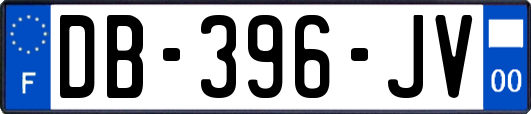 F
DB-396-JV
00